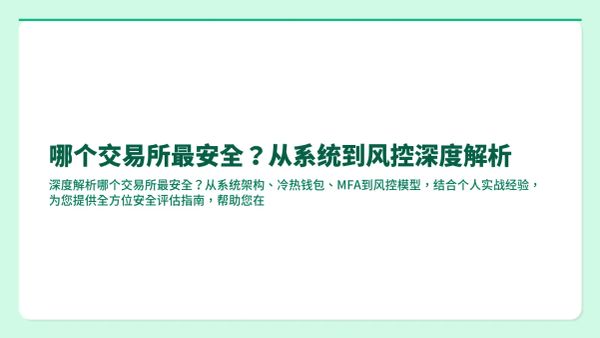 哪个交易所最安全？从系统到风控深度解析

深度解析哪个交易所最安全？从系统架构、冷热钱包、MFA到风控模型，结合个人实战经验，为您提供全方位安全评估指南，帮助您在